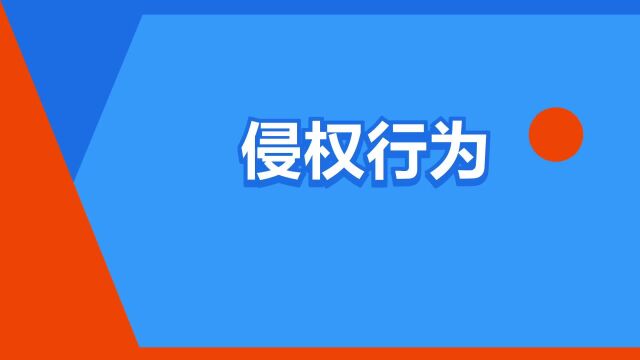 侵权行为